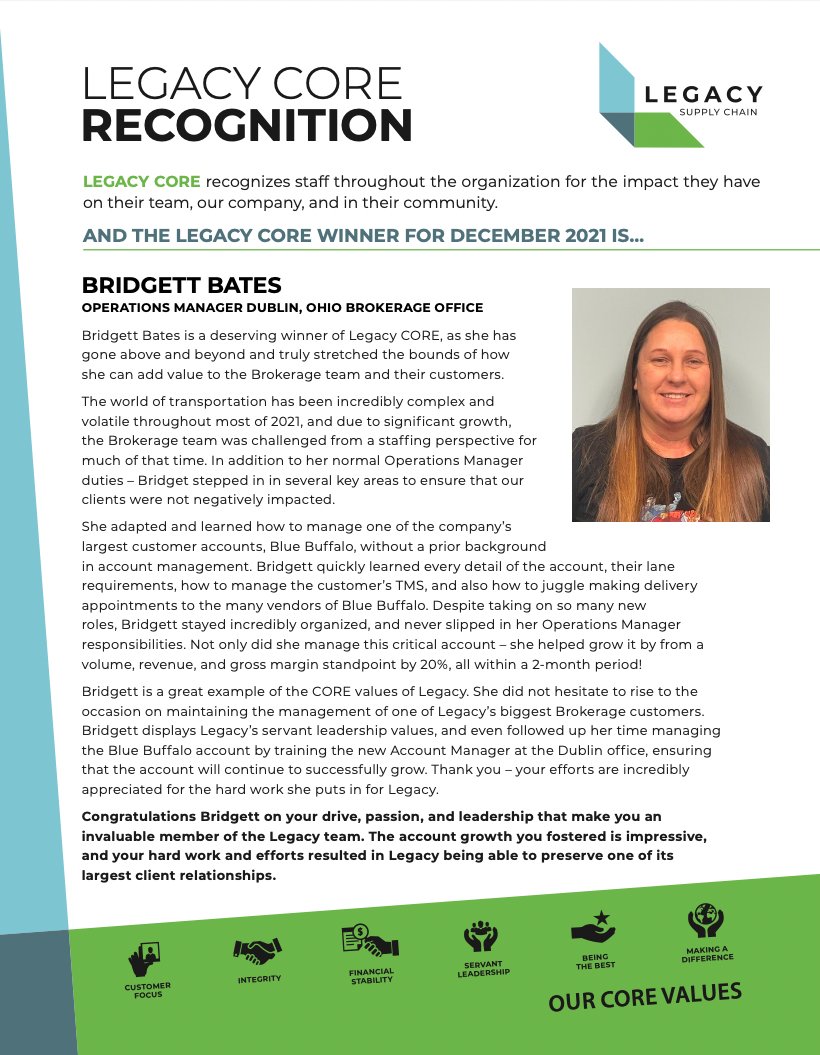 LEGACY CORE
RECOGNITION

LEGACY
SUPPLY CHAIN

LEGACY CORE recognizes staff throughout the organization for the impact they have on their team, our company, and in their community.

AND THE LEGACY CORE WINNER FOR DECEMBER 2021 IS...

BRIDGETT BATES
OPERATIONS MANAGER DUBLIN, OHIO BROKERAGE OFFICE

Bridgett Bates is a deserving winner of Legacy CORE, as she has gone above and beyond and truly stretched the bounds of how she can add value to the Brokerage team and their customers.

The world of transportation has been incredibly complex and volatile throughout most of 2021, and due to significant growth, the Brokerage team was challenged from a staffing perspective for much of that time. In addition to her normal Operations Manager duties – Bridget stepped in in several key areas to ensure that our clients were not negatively impacted.

She adapted and learned how to manage one of the company's largest customer accounts, Blue Buffalo, without a prior background in account management. Bridgett quickly learned every detail of the account, their lane requirements, how to manage the customer's TMS, and also how to juggle making delivery appointments to the many vendors of Blue Buffalo. Despite taking on so many new roles, Bridgett stayed incredibly organized, and never slipped in her Operations Manager responsibilities. Not only did she manage this critical account – she helped grow it by from a volume, revenue, and gross margin standpoint by 20%, all within a 2-month period!

Bridgett is a great example of the CORE values of Legacy. She did not hesitate to rise to the occasion on maintaining the management of one of Legacy's biggest Brokerage customers. Bridgett displays Legacy's servant leadership values, and even followed up her time managing the Blue Buffalo account by training the new Account Manager at the Dublin office, ensuring that the account will continue to successfully grow. Thank you – your efforts are incredibly appreciated for the hard work she puts in for Legacy.

Congratulations Bridgett on your drive, passion, and leadership that make you an invaluable member of the Legacy team. The account growth you fostered is impressive, and your hard work and efforts resulted in Legacy being able to preserve one of its largest client relationships.

CUSTOMER FOCUS
INTEGRITY
FINANCIAL STABILITY
SERVANT LEADERSHIP
BEING THE BEST
MAKING A DIFFERENCE
OUR CORE VALUES